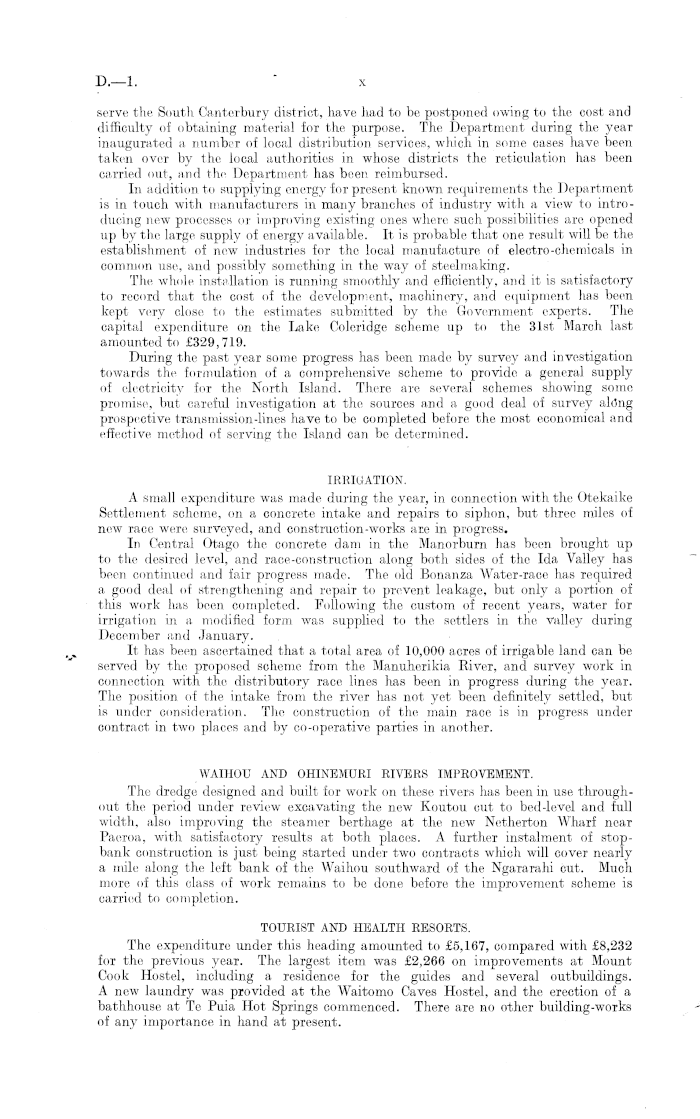 D.—1. x

serve the South Canterbury district, have had to be postponed owing to the cost and difficulty of obtaining material for the purpose. The Department during the year inaugurated a number of local distribution services, which in some cases have been taken over by the local authorities in whose districts the reticulation has been carried out, and the Department has been reimbursed.

In addition to supplying energy for present known requirements the Department is in touch with manufacturers in many branches of industry with a view to introducing new processes or improving existing ones where such possibilities are opened up by the large supply of energy available. It is probable that one result will be the establishment of new industries for the local manufacture of electro-chemicals in common use, and possibly something in the way of steelmaking.

The whole installation is running smoothly and efficiently, and it is satisfactory to record that the cost of the development, machinery, and equipment has been kept very close to the estimates submitted by the Government experts. The capital expenditure on the Lake Coleridge scheme up to the 31st March last amounted to £329,719.

During the past year some progress has been made by survey and investigation towards the formulation of a comprehensive scheme to provide a general supply of electricity for the North Island. There are several schemes showing some promise, but careful investigation at the sources and a good deal of survey along prospective transmission-lines have to be completed before the most economical and effective method of serving the Island can be determined.

IRRIGATION.

A small expenditure was made during the year, in connection with the Otekaike Settlement scheme, on a concrete intake and repairs to siphon, but three miles of new race were surveyed, and construction-works are in progress.

In Central Otago the concrete dam in the Manorburn has been brought up to the desired level, and race-construction along both sides of the Ida Valley has been continued and fair progress made. The old Bonanza Water-race has required a good deal of strengthening and repair to prevent leakage, but only a portion of this work has been completed. Following the custom of recent years, water for irrigation in a modified form was supplied to the settlers in the valley during December and January.

It has been ascertained that a total area of 10,000 acres of irrigable land can be served by the proposed scheme from the Manuherikia River, and survey work in connection with the distributory race lines has been in progress during the year. The position of the intake from the river has not yet been definitely settled, but is under consideration. The construction of the main race is in progress under contract in two places and by co-operative parties in another.

WAIHOU AND OHINEMURI RIVERS IMPROVEMENT.

The dredge designed and built for work on these rivers has been in use throughout the period under review excavating the new Koutou cut to bed-level and full width, also improving the steamer berthage at the new Netherton Wharf near Paeroa, with satisfactory results at both places. A further instalment of stop-bank construction is just being started under two contracts which will cover nearly a mile along the left bank of the Waihou southward of the Ngararahi cut. Much more of this class of work remains to be done before the improvement scheme is carried to completion.

TOURIST AND HEALTH RESORTS.

The expenditure under this heading amounted to £5,167, compared with £8,232 for the previous year. The largest item was £2,266 on improvements at Mount Cook Hostel, including a residence for the guides and several outbuildings. A new laundry was provided at the Waitomo Caves Hostel, and the erection of a bathhouse at Te Puia Hot Springs commenced. There are no other building-works of any importance in hand at present.